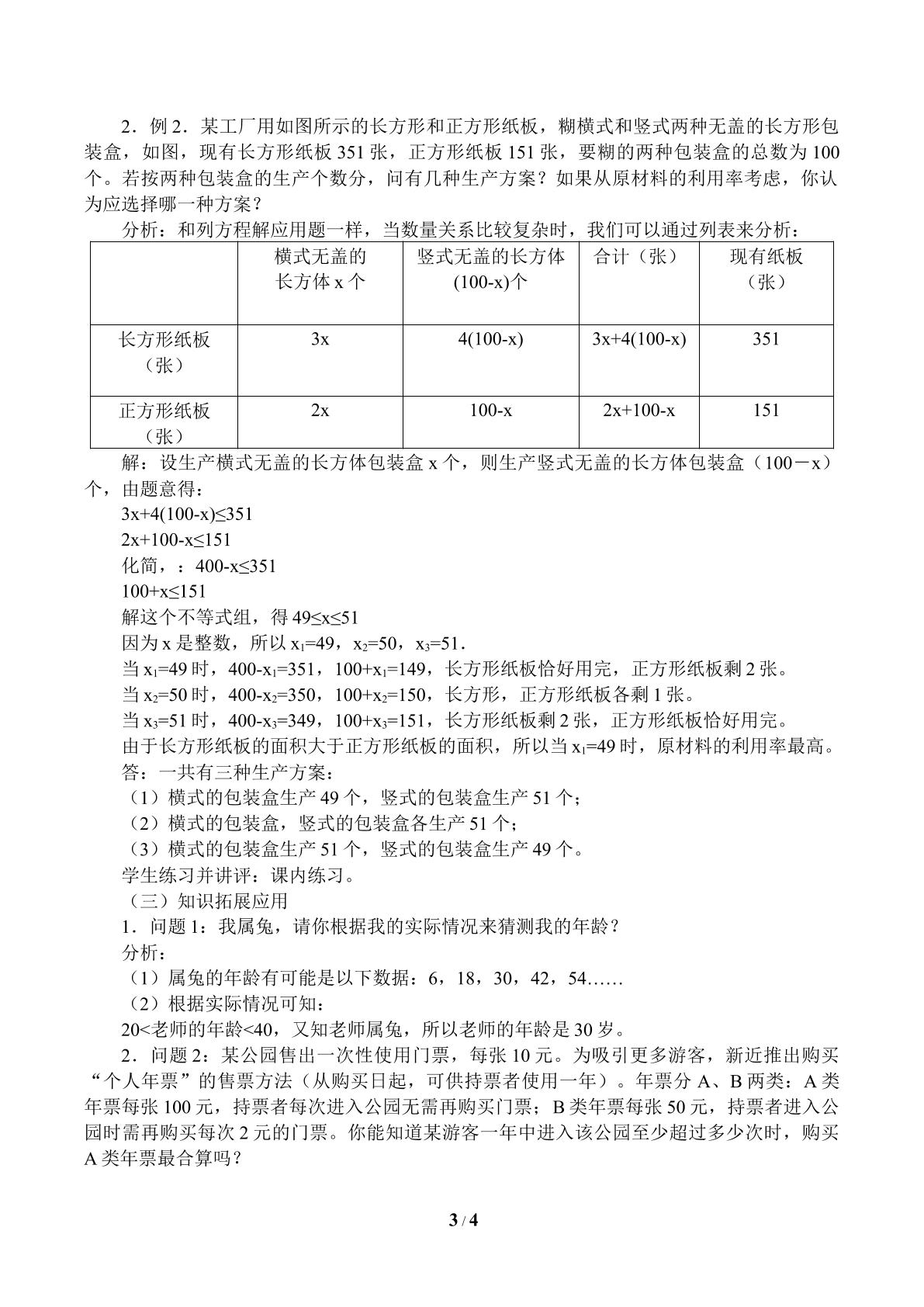 2．例2．某工厂用如图所示的长方形和正方形纸板，糊横式和竖式两种无盖的长方形包装盒，如图，现有长方形纸板351张，正方形纸板151张，要糊的两种包装盒的总数为100个。若按两种包装盒的生产个数分，问有几种生产方案？如果从原材料的利用率考虑，你认为应选择哪一种方案？

分析：和列方程解应用题一样，当数量关系比较复杂时，我们可以通过列表来分析：

|  | 横式无盖的长方体x个 | 竖式无盖的长方体(100-x)个 | 合计（张） | 现有纸板（张） |
|---|---|---|---|---|
| 长方形纸板（张） | 3x | 4(100-x) | 3x+4(100-x) | 351 |
| 正方形纸板（张） | 2x | 100-x | 2x+100-x | 151 |

解：设生产横式无盖的长方体包装盒x个，则生产竖式无盖的长方体包装盒（100－x）个，由题意得：

$3x+4(100-x)\leq351$

$2x+100-x\leq151$

化简，：$400-x\leq351$

$100+x\leq151$

解这个不等式组，得$49\leq x\leq51$

因为x是整数，所以$x_1=49$，$x_2=50$，$x_3=51$．

当$x_1=49$时，$400-x_1=351$，$100+x_1=149$，长方形纸板恰好用完，正方形纸板剩2张。

当$x_2=50$时，$400-x_2=350$，$100+x_2=150$，长方形，正方形纸板各剩1张。

当$x_3=51$时，$400-x_3=349$，$100+x_3=151$，长方形纸板剩2张，正方形纸板恰好用完。

由于长方形纸板的面积大于正方形纸板的面积，所以当$x_1=49$时，原材料的利用率最高。

答：一共有三种生产方案：

（1）横式的包装盒生产49个，竖式的包装盒生产51个；

（2）横式的包装盒，竖式的包装盒各生产51个；

（3）横式的包装盒生产51个，竖式的包装盒生产49个。

学生练习并讲评：课内练习。

（三）知识拓展应用

1．问题1：我属兔，请你根据我的实际情况来猜测我的年龄？

分析：

（1）属兔的年龄有可能是以下数据：6，18，30，42，54……

（2）根据实际情况可知：

20<老师的年龄<40，又知老师属兔，所以老师的年龄是30岁。

2．问题2：某公园售出一次性使用门票，每张10元。为吸引更多游客，新近推出购买“个人年票”的售票方法（从购买日起，可供持票者使用一年）。年票分A、B两类：A类年票每张100元，持票者每次进入公园无需再购买门票；B类年票每张50元，持票者进入公园时需再购买每次2元的门票。你能知道某游客一年中进入该公园至少超过多少次时，购买A类年票最合算吗？

3 / 4